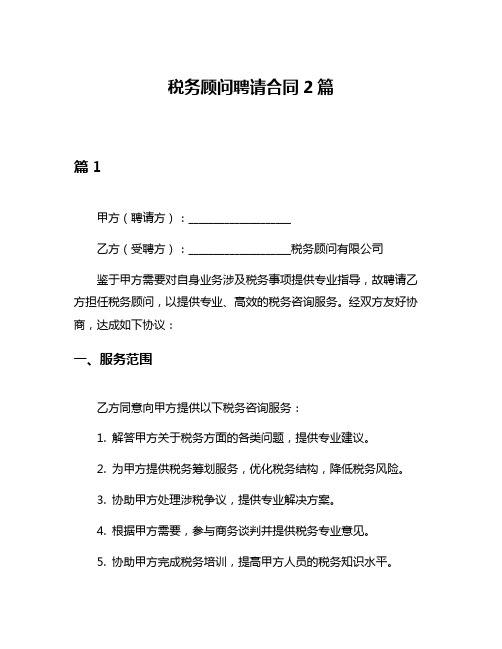 税务顾问聘请合同 2 篇

篇 1

甲方（聘请方）：__________________

乙方（受聘方）：__________________税务顾问有限公司

鉴于甲方需要对自身业务涉及税务事项提供专业指导，故聘请乙方担任税务顾问，以提供专业、高效的税务咨询服务。经双方友好协商，达成如下协议：

一、服务范围

乙方同意向甲方提供以下税务咨询服务：

1. 解答甲方关于税务方面的各类问题，提供专业建议。

2. 为甲方提供税务筹划服务，优化税务结构，降低税务风险。

3. 协助甲方处理涉税争议，提供专业解决方案。

4. 根据甲方需要，参与商务谈判并提供税务专业意见。

5. 协助甲方完成税务培训，提高甲方人员的税务知识水平。